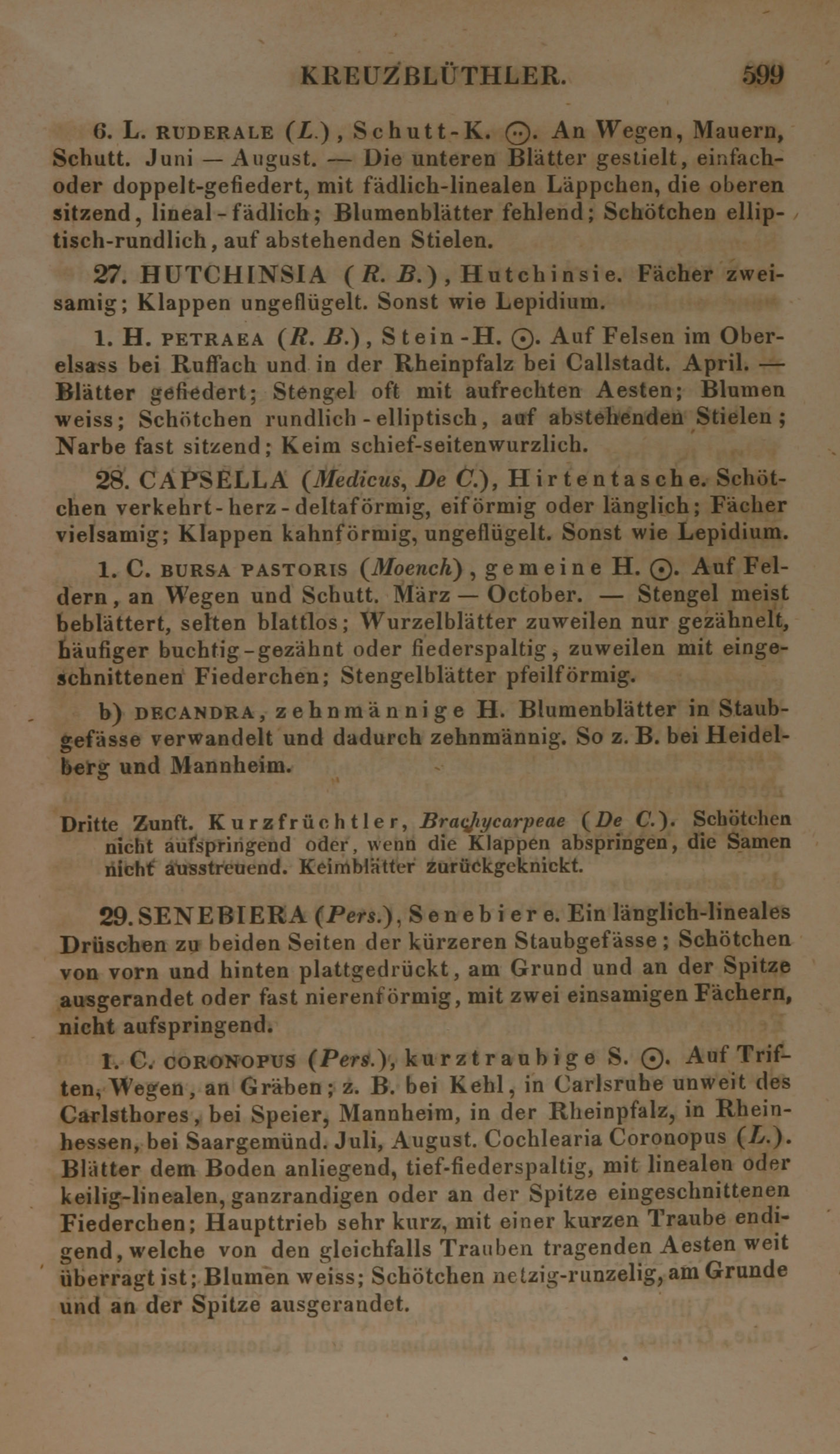 KREUZBLÜTHLER. 599

6. L. RUDERALE (L.), Schutt-K. ⊙. An Wegen, Mauern, Schutt. Juni — August. — Die unteren Blätter gestielt, einfach- oder doppelt-gefiedert, mit fädlich-linealen Läppchen, die oberen sitzend, lineal-fädlich; Blumenblätter fehlend; Schötchen elliptisch-rundlich, auf abstehenden Stielen.

27. HUTCHINSIA (R. B.), Hutchinsie. Fächer zweisamig; Klappen ungeflügelt. Sonst wie Lepidium.

1. H. PETRAEA (R. B.), Stein-H. ⊙. Auf Felsen im Oberelsass bei Ruffach und in der Rheinpfalz bei Callstadt. April. — Blätter gefiedert; Stengel oft mit aufrechten Aesten; Blumen weiss; Schötchen rundlich-elliptisch, auf abstehenden Stielen; Narbe fast sitzend; Keim schief-seitenwurzlich.

28. CAPSELLA (Medicus, De C.), Hirtentasche. Schötchen verkehrt-herz-deltaförmig, eiförmig oder länglich; Fächer vielsamig; Klappen kahnförmig, ungeflügelt. Sonst wie Lepidium.

1. C. BURSA PASTORIS (Moench), gemeine H. ⊙. Auf Feldern, an Wegen und Schutt. März — October. — Stengel meist beblättert, selten blattlos; Wurzelblätter zuweilen nur gezähnelt, häufiger buchtig-gezähnt oder fiederspaltig, zuweilen mit eingeschnittenen Fiederchen; Stengelblätter pfeilförmig.

b) DECANDRA, zehnmännige H. Blumenblätter in Staubgefässe verwandelt und dadurch zehnmännig. So z. B. bei Heidelberg und Mannheim.

Dritte Zunft. Kurzfrüchtler, Brachycarpeae (De C.). Schötchen nicht aufspringend oder, wenn die Klappen abspringen, die Samen nicht ausstreuend. Keimblätter zurückgeknickt.

29. SENEBIERA (Pers.), Senebiere. Ein länglich-lineales Drüschen zu beiden Seiten der kürzeren Staubgefässe; Schötchen von vorn und hinten plattgedrückt, am Grund und an der Spitze ausgerandet oder fast nierenförmig, mit zwei einsamigen Fächern, nicht aufspringend.

1. C. CORONOPUS (Pers.), kurztraubige S. ⊙. Auf Triften, Wegen, an Gräben; z. B. bei Kehl, in Carlsruhe unweit des Carlsthores, bei Speier, Mannheim, in der Rheinpfalz, in Rheinhessen, bei Saargemünd. Juli, August. Cochlearia Coronopus (L.). Blätter dem Boden anliegend, tief-fiederspaltig, mit linealen oder keilig-linealen, ganzrandigen oder an der Spitze eingeschnittenen Fiederchen; Haupttrieb sehr kurz, mit einer kurzen Traube endigend, welche von den gleichfalls Trauben tragenden Aesten weit überragt ist; Blumen weiss; Schötchen netzig-runzelig, am Grunde und an der Spitze ausgerandet.